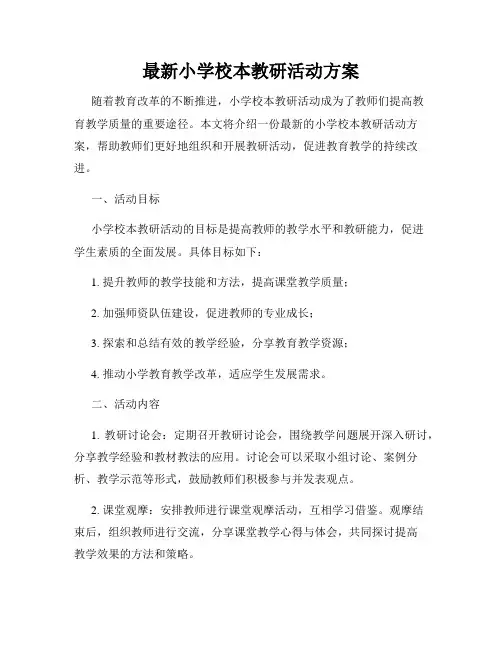 最新小学校本教研活动方案

随着教育改革的不断推进，小学校本教研活动成为了教师们提高教育教学质量的重要途径。本文将介绍一份最新的小学校本教研活动方案，帮助教师们更好地组织和开展教研活动，促进教育教学的持续改进。

一、活动目标

小学校本教研活动的目标是提高教师的教学水平和教研能力，促进学生素质的全面发展。具体目标如下：

1. 提升教师的教学技能和方法，提高课堂教学质量；

2. 加强师资队伍建设，促进教师的专业成长；

3. 探索和总结有效的教学经验，分享教育教学资源；

4. 推动小学教育教学改革，适应学生发展需求。

二、活动内容

1. 教研讨论会：定期召开教研讨论会，围绕教学问题展开深入研讨，分享教学经验和教材教法的应用。讨论会可以采取小组讨论、案例分析、教学示范等形式，鼓励教师们积极参与并发表观点。

2. 课堂观摩：安排教师进行课堂观摩活动，互相学习借鉴。观摩结束后，组织教师进行交流，分享课堂教学心得与体会，共同探讨提高教学效果的方法和策略。